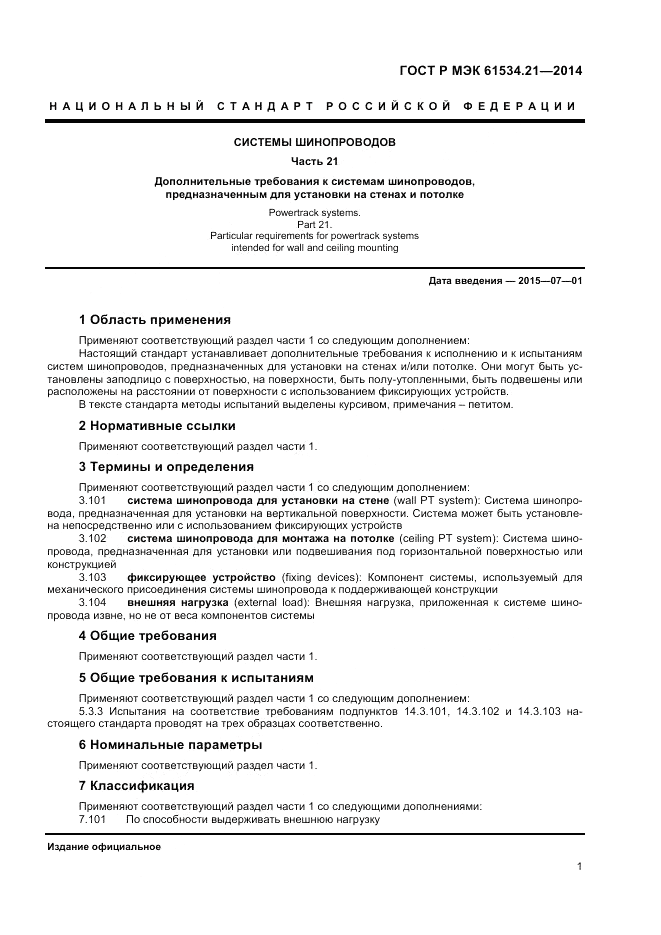 ГОСТ Р МЭК 61534.21—2014

НАЦИОНАЛЬНЫЙ СТАНДАРТ РОССИЙСКОЙ ФЕДЕРАЦИИ

СИСТЕМЫ ШИНОПРОВОДОВ

Часть 21

Дополнительные требования к системам шинопроводов, предназначенным для установки на стенах и потолке

Powertrack systems.
Part 21.
Particular requirements for powertrack systems intended for wall and ceiling mounting

Дата введения — 2015—07—01

1 Область применения

Применяют соответствующий раздел части 1 со следующим дополнением:

Настоящий стандарт устанавливает дополнительные требования к исполнению и к испытаниям систем шинопроводов, предназначенных для установки на стенах и/или потолке. Они могут быть установлены заподлицо с поверхностью, на поверхности, быть полу-утопленными, быть подвешены или расположены на расстоянии от поверхности с использованием фиксирующих устройств.

В тексте стандарта методы испытаний выделены курсивом, примечания – петитом.

2 Нормативные ссылки

Применяют соответствующий раздел части 1.

3 Термины и определения

Применяют соответствующий раздел части 1 со следующим дополнением:

3.101 система шинопровода для установки на стене (wall PT system): Система шинопровода, предназначенная для установки на вертикальной поверхности. Система может быть установлена непосредственно или с использованием фиксирующих устройств

3.102 система шинопровода для монтажа на потолке (ceiling PT system): Система шинопровода, предназначенная для установки или подвешивания под горизонтальной поверхностью или конструкцией

3.103 фиксирующее устройство (fixing devices): Компонент системы, используемый для механического присоединения системы шинопровода к поддерживающей конструкции

3.104 внешняя нагрузка (external load): Внешняя нагрузка, приложенная к системе шинопровода извне, но не от веса компонентов системы

4 Общие требования

Применяют соответствующий раздел части 1.

5 Общие требования к испытаниям

Применяют соответствующий раздел части 1 со следующим дополнением:

5.3.3 Испытания на соответствие требованиям подпунктов 14.3.101, 14.3.102 и 14.3.103 настоящего стандарта проводят на трех образцах соответственно.

6 Номинальные параметры

Применяют соответствующий раздел части 1.

7 Классификация

Применяют соответствующий раздел части 1 со следующими дополнениями:

7.101 По способности выдерживать внешнюю нагрузку

Издание официальное

1